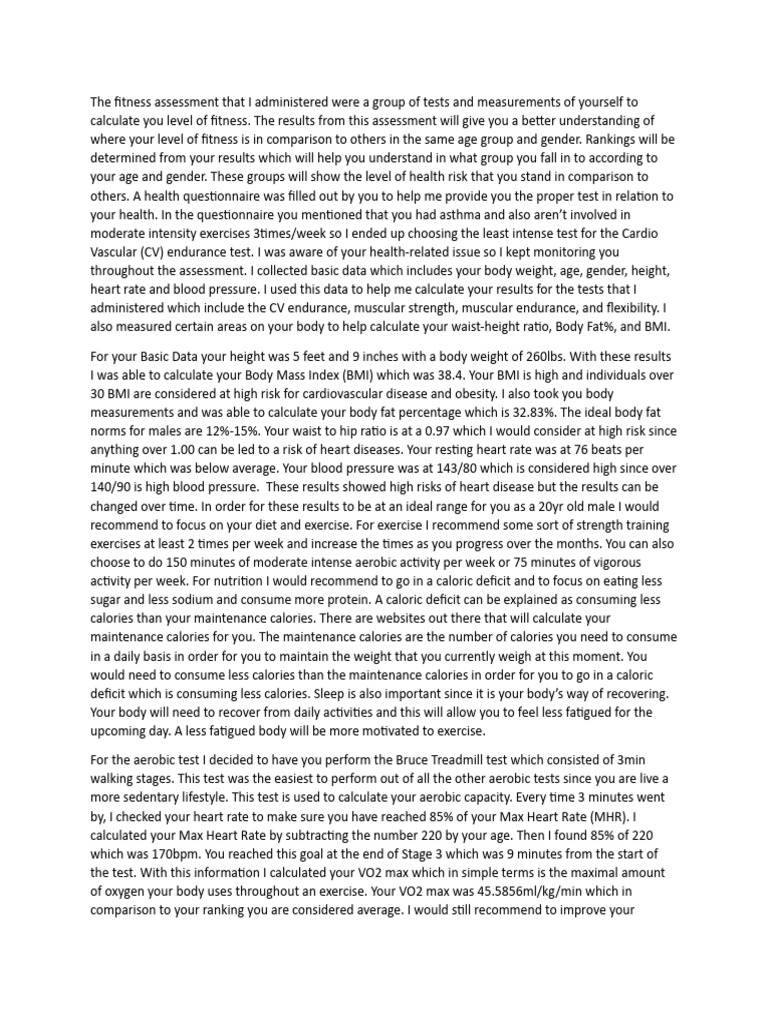 The fitness assessment that I administered were a group of tests and measurements of yourself to calculate you level of fitness. The results from this assessment will give you a better understanding of where your level of fitness is in comparison to others in the same age group and gender. Rankings will be determined from your results which will help you understand in what group you fall in to according to your age and gender. These groups will show the level of health risk that you stand in comparison to others. A health questionnaire was filled out by you to help me provide you the proper test in relation to your health. In the questionnaire you mentioned that you had asthma and also aren't involved in moderate intensity exercises 3times/week so I ended up choosing the least intense test for the Cardio Vascular (CV) endurance test. I was aware of your health-related issue so I kept monitoring you throughout the assessment. I collected basic data which includes your body weight, age, gender, height, heart rate and blood pressure. I used this data to help me calculate your results for the tests that I administered which include the CV endurance, muscular strength, muscular endurance, and flexibility. I also measured certain areas on your body to help calculate your waist-height ratio, Body Fat%, and BMI.

For your Basic Data your height was 5 feet and 9 inches with a body weight of 260lbs. With these results I was able to calculate your Body Mass Index (BMI) which was 38.4. Your BMI is high and individuals over 30 BMI are considered at high risk for cardiovascular disease and obesity. I also took you body measurements and was able to calculate your body fat percentage which is 32.83%. The ideal body fat norms for males are 12%-15%. Your waist to hip ratio is at a 0.97 which I would consider at high risk since anything over 1.00 can be led to a risk of heart diseases. Your resting heart rate was at 76 beats per minute which was below average. Your blood pressure was at 143/80 which is considered high since over 140/90 is high blood pressure. These results showed high risks of heart disease but the results can be changed over time. In order for these results to be at an ideal range for you as a 20yr old male I would recommend to focus on your diet and exercise. For exercise I recommend some sort of strength training exercises at least 2 times per week and increase the times as you progress over the months. You can also choose to do 150 minutes of moderate intense aerobic activity per week or 75 minutes of vigorous activity per week. For nutrition I would recommend to go in a caloric deficit and to focus on eating less sugar and less sodium and consume more protein. A caloric deficit can be explained as consuming less calories than your maintenance calories. There are websites out there that will calculate your maintenance calories for you. The maintenance calories are the number of calories you need to consume in a daily basis in order for you to maintain the weight that you currently weigh at this moment. You would need to consume less calories than the maintenance calories in order for you to go in a caloric deficit which is consuming less calories. Sleep is also important since it is your body's way of recovering. Your body will need to recover from daily activities and this will allow you to feel less fatigued for the upcoming day. A less fatigued body will be more motivated to exercise.

For the aerobic test I decided to have you perform the Bruce Treadmill test which consisted of 3min walking stages. This test was the easiest to perform out of all the other aerobic tests since you are live a more sedentary lifestyle. This test is used to calculate your aerobic capacity. Every time 3 minutes went by, I checked your heart rate to make sure you have reached 85% of your Max Heart Rate (MHR). I calculated your Max Heart Rate by subtracting the number 220 by your age. Then I found 85% of 220 which was 170bpm. You reached this goal at the end of Stage 3 which was 9 minutes from the start of the test. With this information I calculated your VO2 max which in simple terms is the maximal amount of oxygen your body uses throughout an exercise. Your VO2 max was 45.5856ml/kg/min which in comparison to your ranking you are considered average. I would still recommend to improve your